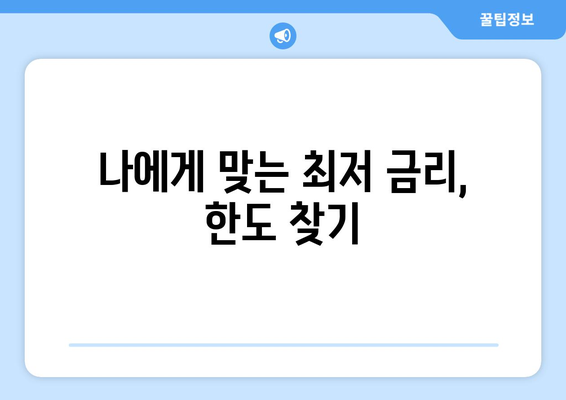 꿀팁정보

나에게 맞는 최저 금리, 한도 찾기